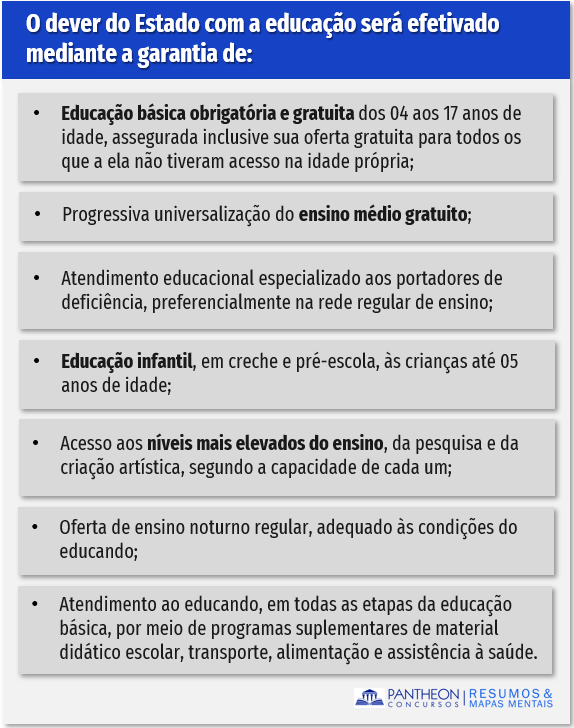 O dever do Estado com a educação será efetivado mediante a garantia de:

• Educação básica obrigatória e gratuita dos 04 aos 17 anos de idade, assegurada inclusive sua oferta gratuita para todos os que a ela não tiveram acesso na idade própria;

• Progressiva universalização do ensino médio gratuito;

• Atendimento educacional especializado aos portadores de deficiência, preferencialmente na rede regular de ensino;

• Educação infantil, em creche e pré-escola, às crianças até 05 anos de idade;

• Acesso aos níveis mais elevados do ensino, da pesquisa e da criação artística, segundo a capacidade de cada um;

• Oferta de ensino noturno regular, adequado às condições do educando;

• Atendimento ao educando, em todas as etapas da educação básica, por meio de programas suplementares de material didático escolar, transporte, alimentação e assistência à saúde.

PANTHEON CONCURSOS | RESUMOS & MAPAS MENTAIS